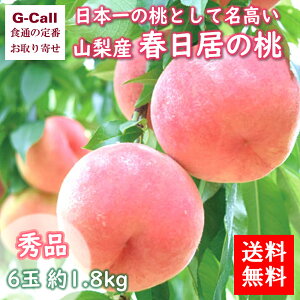 G-Call
食通の定番
お取り寄せ

日本一の桃として名高い
山梨産 春日居の桃

秀品
6玉 約1.8kg

送料
無料